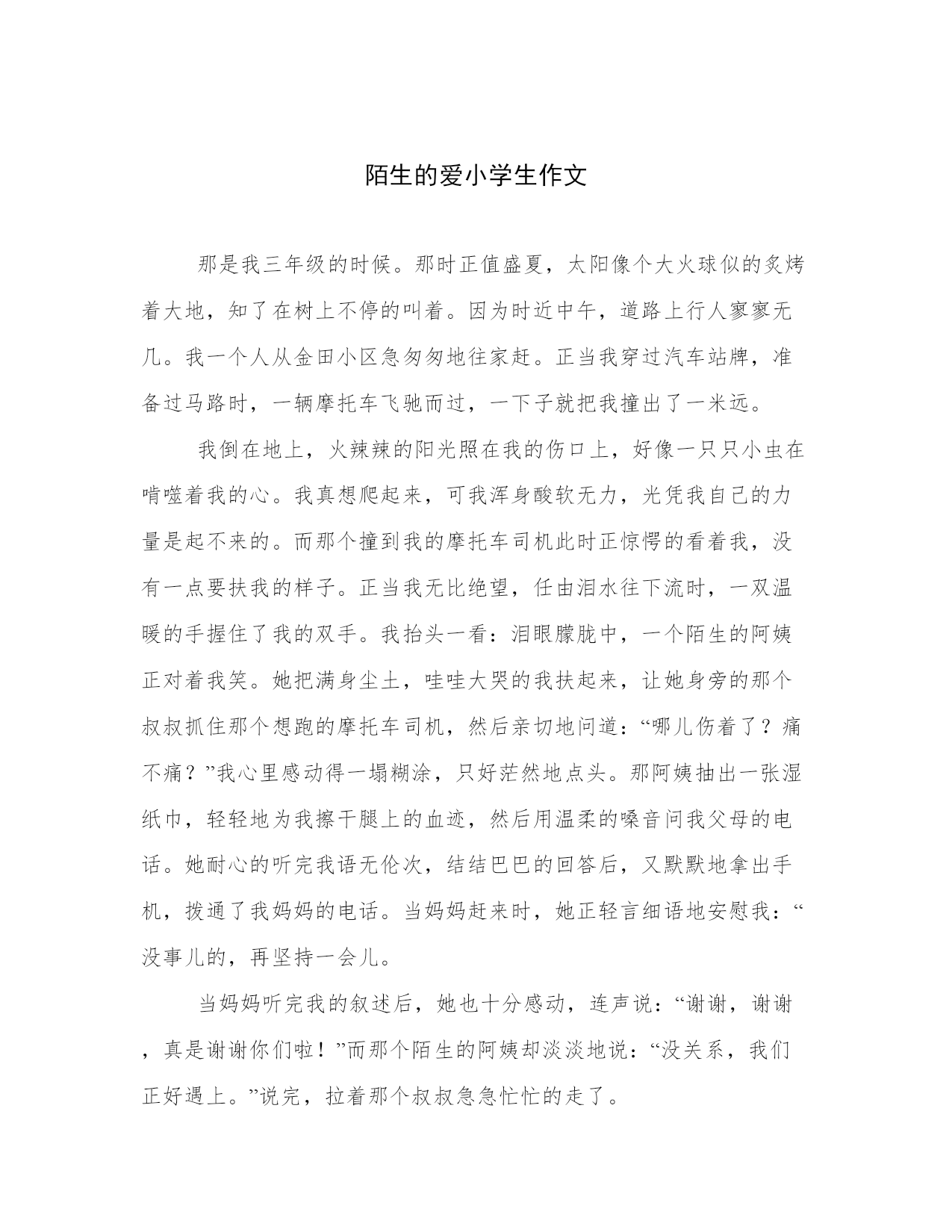 陌生的爱小学生作文

那是我三年级的时候。那时正值盛夏，太阳像个大火球似的炙烤着大地，知了在树上不停的叫着。因为时近中午，道路上行人寥寥无几。我一个人从金田小区急匆匆地往家赶。正当我穿过汽车站牌，准备过马路时，一辆摩托车飞驰而过，一下子就把我撞出了一米远。

我倒在地上，火辣辣的阳光照在我的伤口上，好像一只只小虫在啃噬着我的心。我真想爬起来，可我浑身酸软无力，光凭我自己的力量是起不来的。而那个撞到我的摩托车司机此时正惊愕的看着我，没有一点要扶我的样子。正当我无比绝望，任由泪水往下流时，一双温暖的手握住了我的双手。我抬头一看：泪眼朦胧中，一个陌生的阿姨正对着我笑。她把满身尘土，哇哇大哭的我扶起来，让她身旁的那个叔叔抓住那个想跑的摩托车司机，然后亲切地问道：“哪儿伤着了？痛不痛？”我心里感动得一塌糊涂，只好茫然地点头。那阿姨抽出一张湿纸巾，轻轻地为我擦干腿上的血迹，然后用温柔的嗓音问我父母的电话。她耐心的听完我语无伦次，结结巴巴的回答后，又默默地拿出手机，拨通了我妈妈的电话。当妈妈赶来时，她正轻言细语地安慰我：“没事儿的，再坚持一会儿。

当妈妈听完我的叙述后，她也十分感动，连声说：“谢谢，谢谢，真是谢谢你们啦！”而那个陌生的阿姨却淡淡地说：“没关系，我们正好遇上。”说完，拉着那个叔叔急急忙忙的走了。